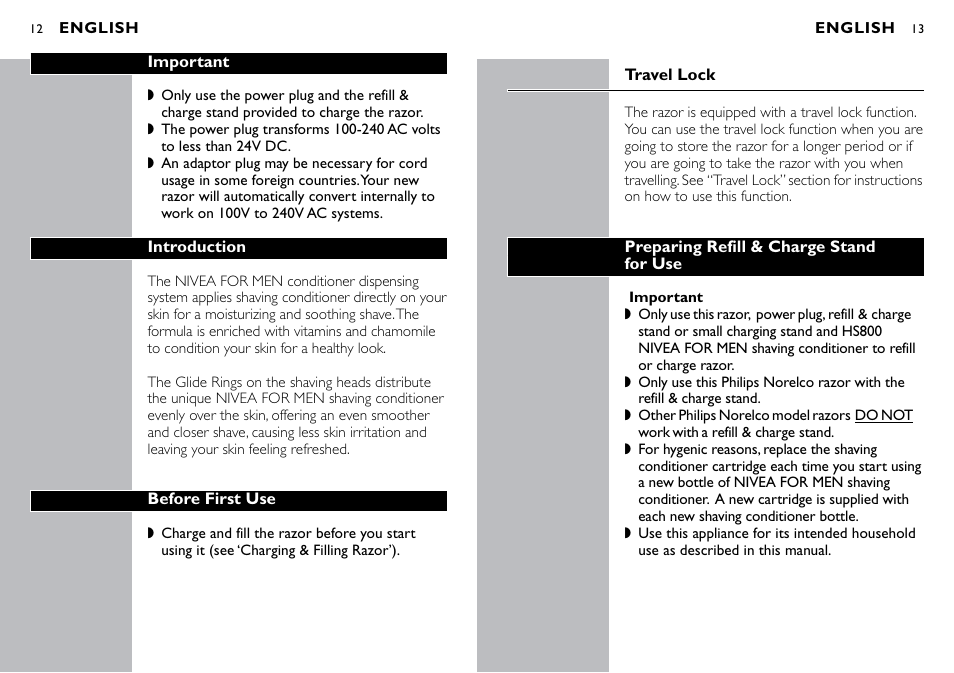 12 ENGLISH

Important

◗ Only use the power plug and the refill & charge stand provided to charge the razor.
◗ The power plug transforms 100-240 AC volts to less than 24V DC.
◗ An adaptor plug may be necessary for cord usage in some foreign countries. Your new razor will automatically convert internally to work on 100V to 240V AC systems.

Introduction

The NIVEA FOR MEN conditioner dispensing system applies shaving conditioner directly on your skin for a moisturizing and soothing shave. The formula is enriched with vitamins and chamomile to condition your skin for a healthy look.

The Glide Rings on the shaving heads distribute the unique NIVEA FOR MEN shaving conditioner evenly over the skin, offering an even smoother and closer shave, causing less skin irritation and leaving your skin feeling refreshed.

Before First Use

◗ Charge and fill the razor before you start using it (see 'Charging & Filling Razor').

ENGLISH 13

Travel Lock

The razor is equipped with a travel lock function. You can use the travel lock function when you are going to store the razor for a longer period or if you are going to take the razor with you when travelling. See "Travel Lock" section for instructions on how to use this function.

Preparing Refill & Charge Stand for Use

Important
◗ Only use this razor, power plug, refill & charge stand or small charging stand and HS800 NIVEA FOR MEN shaving conditioner to refill or charge razor.
◗ Only use this Philips Norelco razor with the refill & charge stand.
◗ Other Philips Norelco model razors DO NOT work with a refill & charge stand.
◗ For hygenic reasons, replace the shaving conditioner cartridge each time you start using a new bottle of NIVEA FOR MEN shaving conditioner. A new cartridge is supplied with each new shaving conditioner bottle.
◗ Use this appliance for its intended household use as described in this manual.